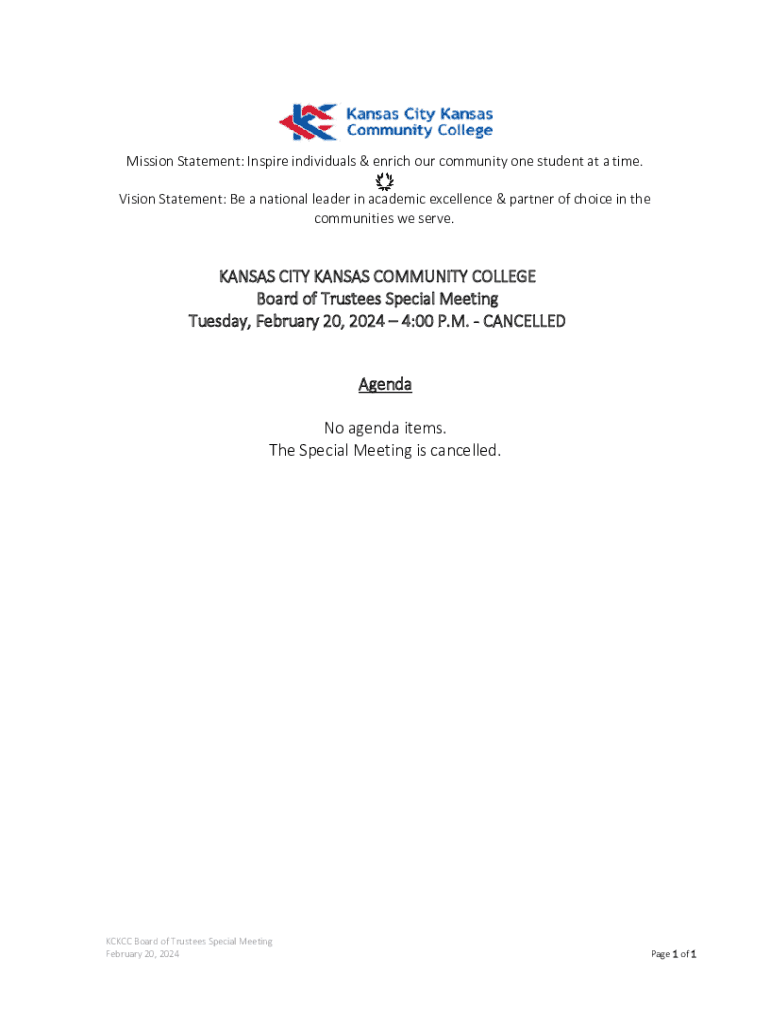 Kansas City Kansas Community College

Mission Statement: Inspire individuals & enrich our community one student at a time.

Vision Statement: Be a national leader in academic excellence & partner of choice in the communities we serve.

KANSAS CITY KANSAS COMMUNITY COLLEGE
Board of Trustees Special Meeting
Tuesday, February 20, 2024 – 4:00 P.M. - CANCELLED

Agenda

No agenda items.
The Special Meeting is cancelled.

KCKCC Board of Trustees Special Meeting
February 20, 2024

Page 1 of 1